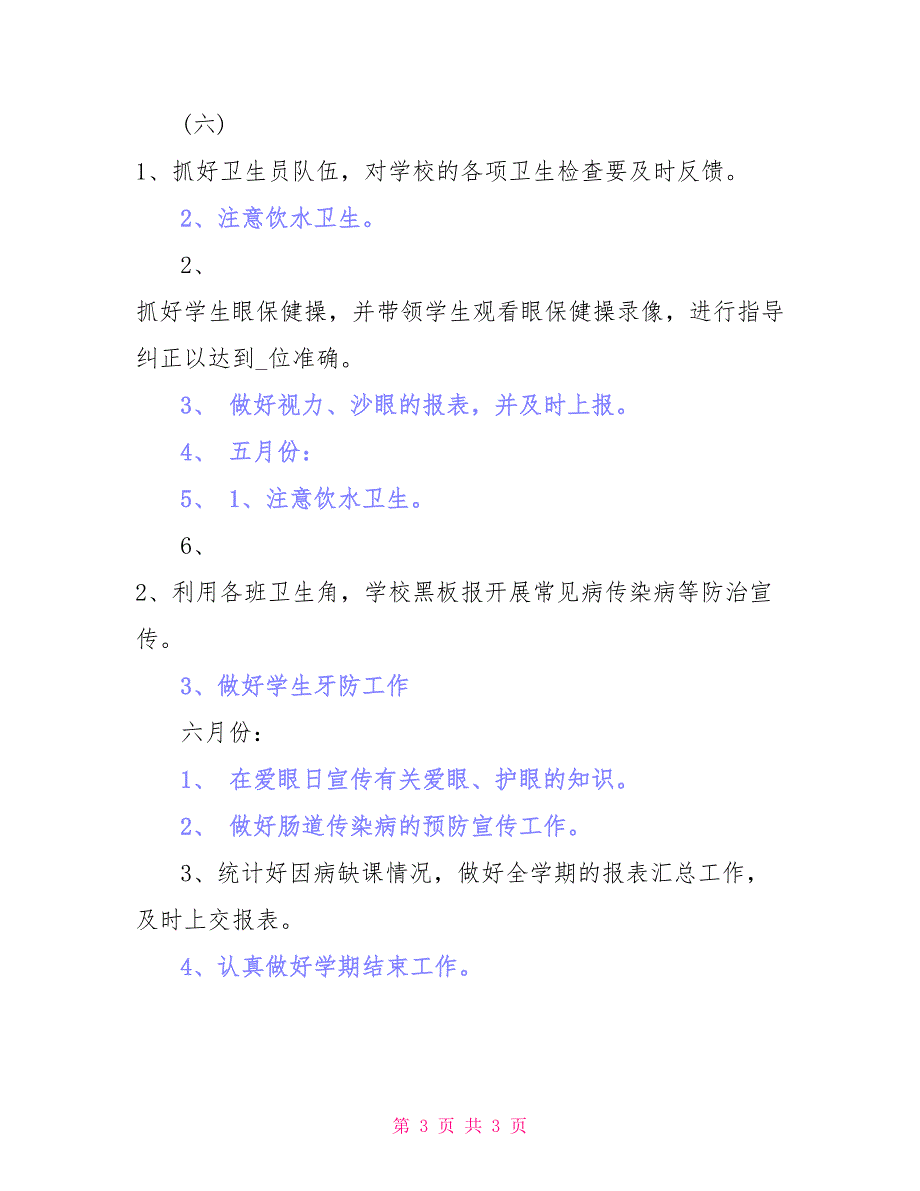 （六）

1、抓好卫生员队伍，对学校的各项卫生检查要及时反馈。

2、注意饮水卫生。

2、

抓好学生眼保健操，并带领学生观看眼保健操录像，进行指导纠正以达到_位准确。

3、 做好视力、沙眼的报表，并及时上报。

4、 五月份：

5、 1、注意饮水卫生。

6、

2、利用各班卫生角，学校黑板报开展常见病传染病等防治宣传。

3、做好学生牙防工作

六月份：

1、 在爱眼日宣传有关爱眼、护眼的知识。

2、 做好肠道传染病的预防宣传工作。

3、统计好因病缺课情况，做好全学期的报表汇总工作，及时上交报表。

4、认真做好学期结束工作。

第 3 页 共 3 页